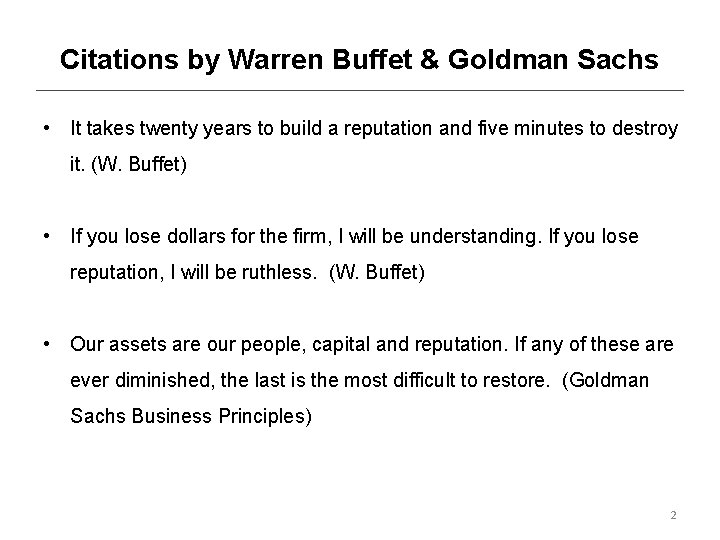 Citations by Warren Buffet & Goldman Sachs

• It takes twenty years to build a reputation and five minutes to destroy it. (W. Buffet)

• If you lose dollars for the firm, I will be understanding. If you lose reputation, I will be ruthless. (W. Buffet)

• Our assets are our people, capital and reputation. If any of these are ever diminished, the last is the most difficult to restore. (Goldman Sachs Business Principles)

2